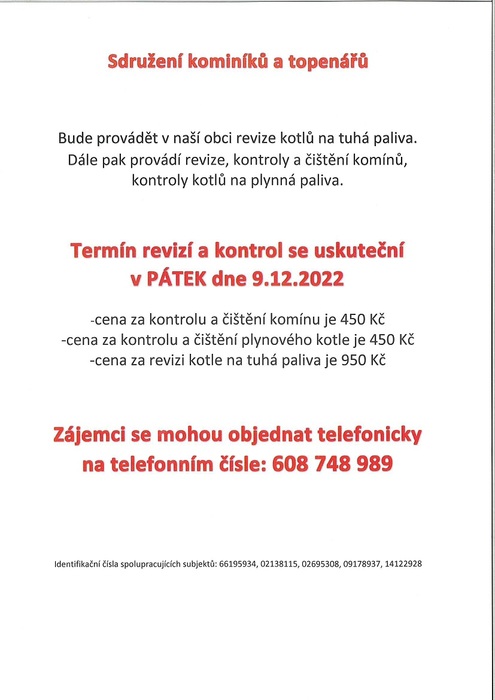 Sdružení kominíků a topenářů

Bude provádět v naší obci revize kotlů na tuhá paliva. Dále pak provádí revize, kontroly a čištění komínů, kontroly kotlů na plynná paliva.

Termín revizí a kontrol se uskuteční v PÁTEK dne 9.12.2022

-cena za kontrolu a čištění komínu je 450 Kč
-cena za kontrolu a čištění plynového kotle je 450 Kč
-cena za revizi kotle na tuhá paliva je 950 Kč

Zájemci se mohou objednat telefonicky na telefonním čísle: 608 748 989

Identifikační čísla spolupracujících subjektů: 66195934, 02138115, 02695308, 09178937, 14122928